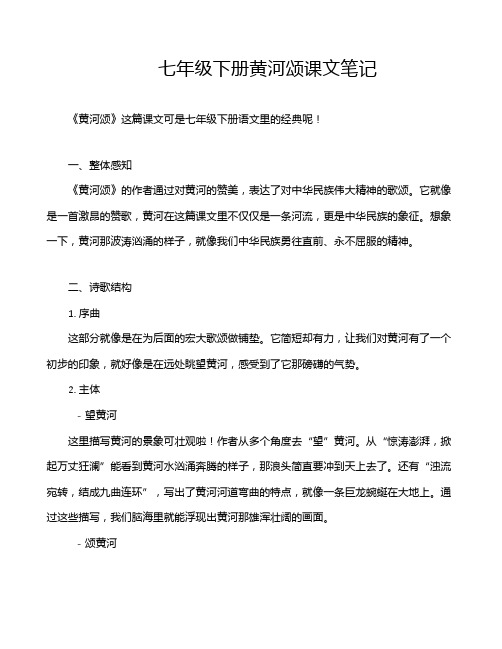 七年级下册黄河颂课文笔记

《黄河颂》这篇课文可是七年级下册语文里的经典呢！

一、整体感知

《黄河颂》的作者通过对黄河的赞美，表达了对中华民族伟大精神的歌颂。它就像是一首激昂的赞歌，黄河在这篇课文里不仅仅是一条河流，更是中华民族的象征。想象一下，黄河那波涛汹涌的样子，就像我们中华民族勇往直前、永不屈服的精神。

二、诗歌结构

1. 序曲

这部分就像是在为后面的宏大歌颂做铺垫。它简短却有力，让我们对黄河有了一个初步的印象，就好像是在远处眺望黄河，感受到了它那磅礴的气势。

2. 主体

- 望黄河

这里描写黄河的景象可壮观啦！作者从多个角度去“望”黄河。从“惊涛澎湃，掀起万丈狂澜”能看到黄河水汹涌奔腾的样子，那浪头简直要冲到天上去了。还有“浊流宛转，结成九曲连环”，写出了黄河河道弯曲的特点，就像一条巨龙蜿蜒在大地上。通过这些描写，我们脑海里就能浮现出黄河那雄浑壮阔的画面。

- 颂黄河